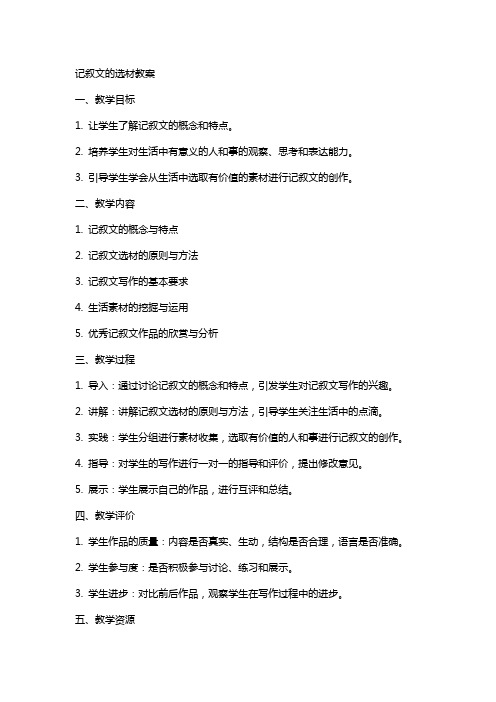 记叙文的选材教案

一、教学目标

1. 让学生了解记叙文的概念和特点。

2. 培养学生对生活中有意义的人和事的观察、思考和表达能力。

3. 引导学生学会从生活中选取有价值的素材进行记叙文的创作。

二、教学内容

1. 记叙文的概念与特点

2. 记叙文选材的原则与方法

3. 记叙文写作的基本要求

4. 生活素材的挖掘与运用

5. 优秀记叙文作品的欣赏与分析

三、教学过程

1. 导入：通过讨论记叙文的概念和特点，引发学生对记叙文写作的兴趣。

2. 讲解：讲解记叙文选材的原则与方法，引导学生关注生活中的点滴。

3. 实践：学生分组进行素材收集，选取有价值的人和事进行记叙文的创作。

4. 指导：对学生的写作进行一对一的指导和评价，提出修改意见。

5. 展示：学生展示自己的作品，进行互评和总结。

四、教学评价

1. 学生作品的质量：内容是否真实、生动，结构是否合理，语言是否准确。

2. 学生参与度：是否积极参与讨论、练习和展示。

3. 学生进步：对比前后作品，观察学生在写作过程中的进步。

五、教学资源